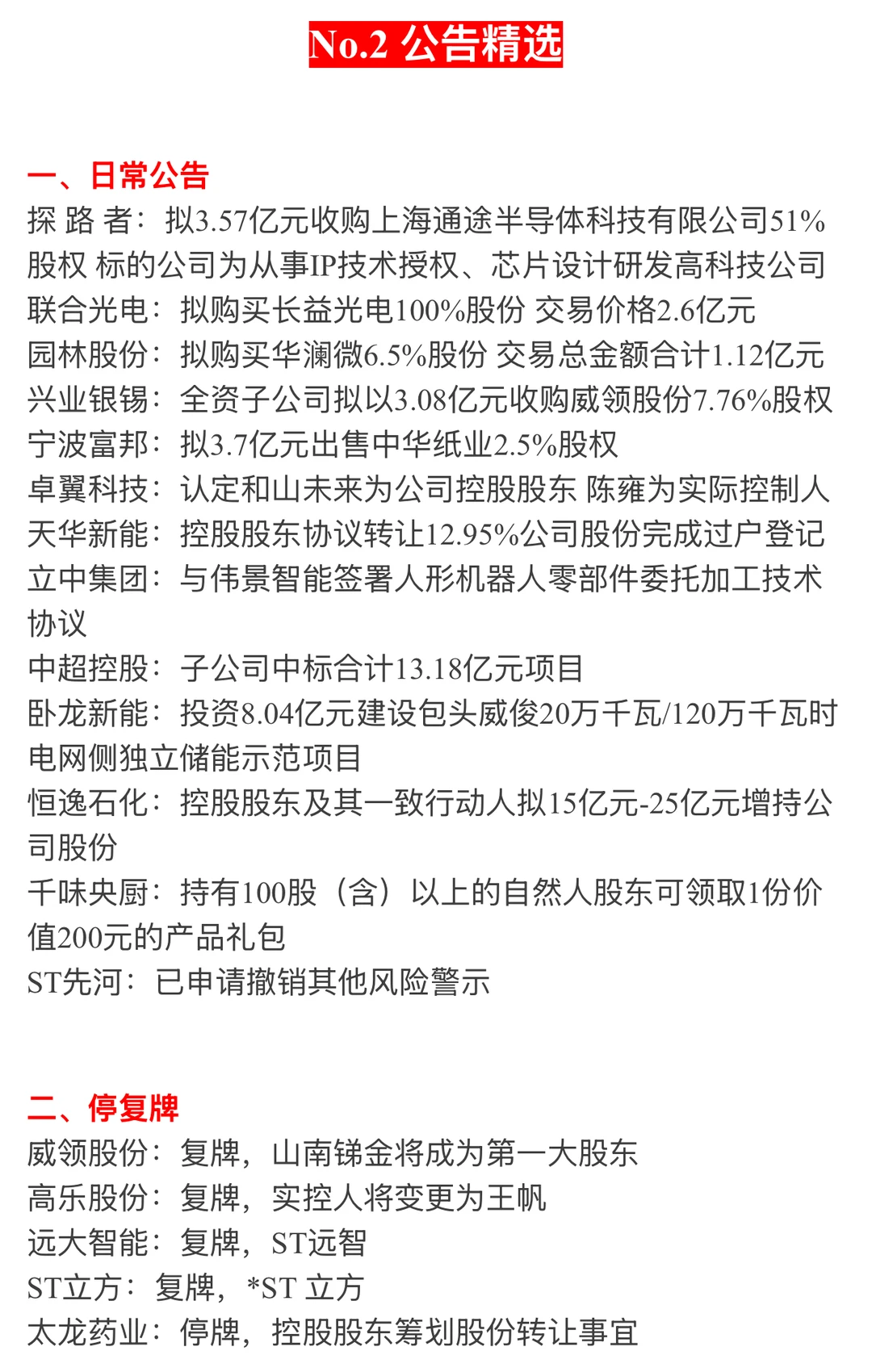 No.2 公告精选

一、日常公告
探 路 者：拟3.57亿元收购上海通途半导体科技有限公司51%股权 标的公司为从事IP技术授权、芯片设计研发高科技公司
联合光电：拟购买长益光电100%股份 交易价格2.6亿元
园林股份：拟购买华澜微6.5%股份 交易总金额合计1.12亿元
兴业银锡：全资子公司拟以3.08亿元收购威领股份7.76%股权
宁波富邦：拟3.7亿元出售中华纸业2.5%股权
卓翼科技：认定和山未来为公司控股股东 陈雍为实际控制人
天华新能：控股股东协议转让12.95%公司股份完成过户登记
立中集团：与伟景智能签署人形机器人零部件委托加工技术协议
中超控股：子公司中标合计13.18亿元项目
卧龙新能：投资8.04亿元建设包头威俊20万千瓦/120万千瓦时电网侧独立储能示范项目
恒逸石化：控股股东及其一致行动人拟15亿元-25亿元增持公司股份
千味央厨：持有100股（含）以上的自然人股东可领取1份价值200元的产品礼包
ST先河：已申请撤销其他风险警示

二、停复牌
威领股份：复牌，山南锑金将成为第一大股东
高乐股份：复牌，实控人将变更为王帆
远大智能：复牌，ST远智
ST立方：复牌，*ST 立方
太龙药业：停牌，控股股东筹划股份转让事宜